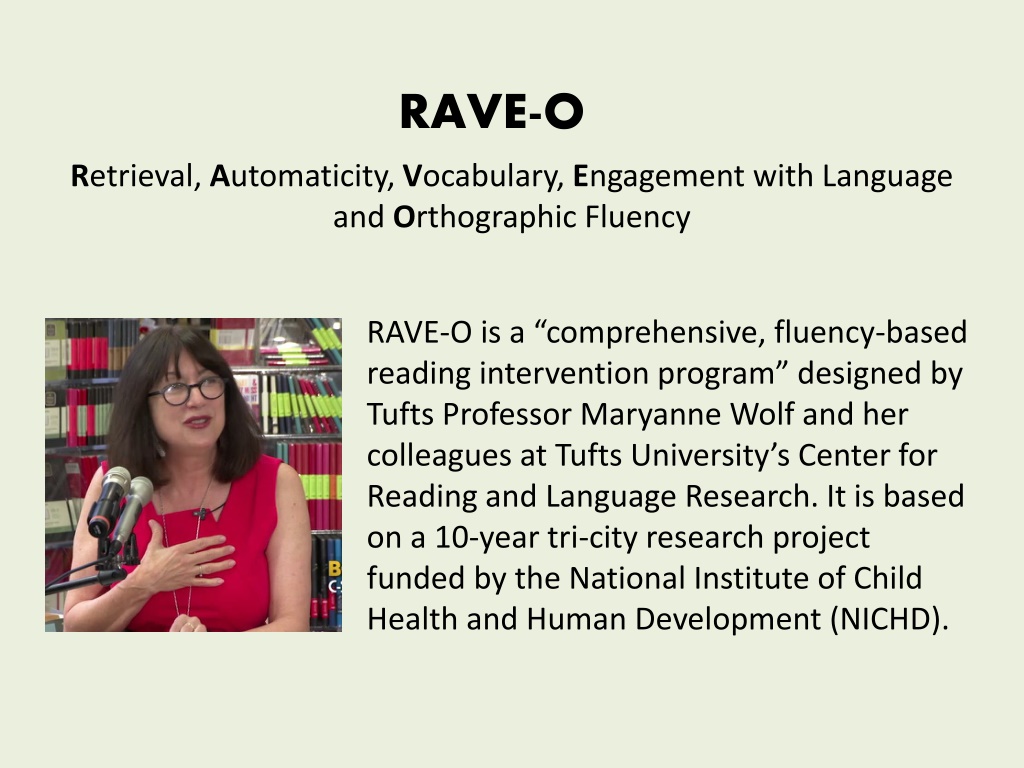 RAVE-O

Retrieval, Automaticity, Vocabulary, Engagement with Language and Orthographic Fluency

RAVE-O is a "comprehensive, fluency-based reading intervention program" designed by Tufts Professor Maryanne Wolf and her colleagues at Tufts University's Center for Reading and Language Research. It is based on a 10-year tri-city research project funded by the National Institute of Child Health and Human Development (NICHD).